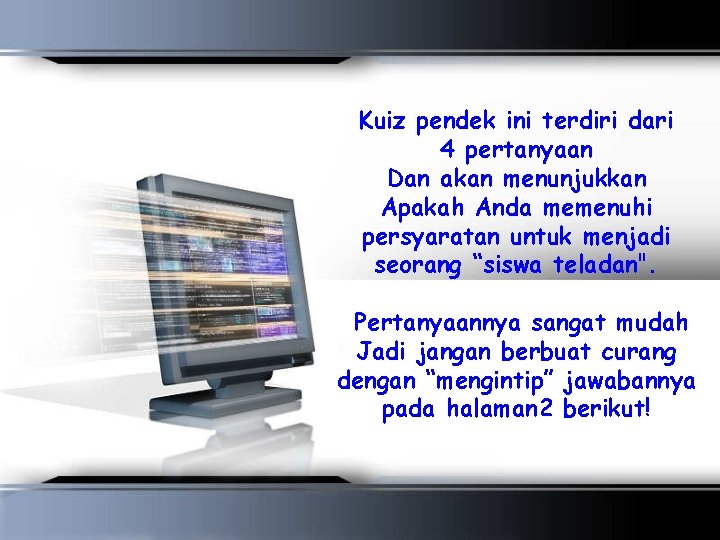 Kuiz pendek ini terdiri dari 4 pertanyaan
Dan akan menunjukkan
Apakah Anda memenuhi persyaratan untuk menjadi seorang “siswa teladan".

Pertanyaannya sangat mudah
Jadi jangan berbuat curang dengan “mengintip” jawabannya pada halaman2 berikut!